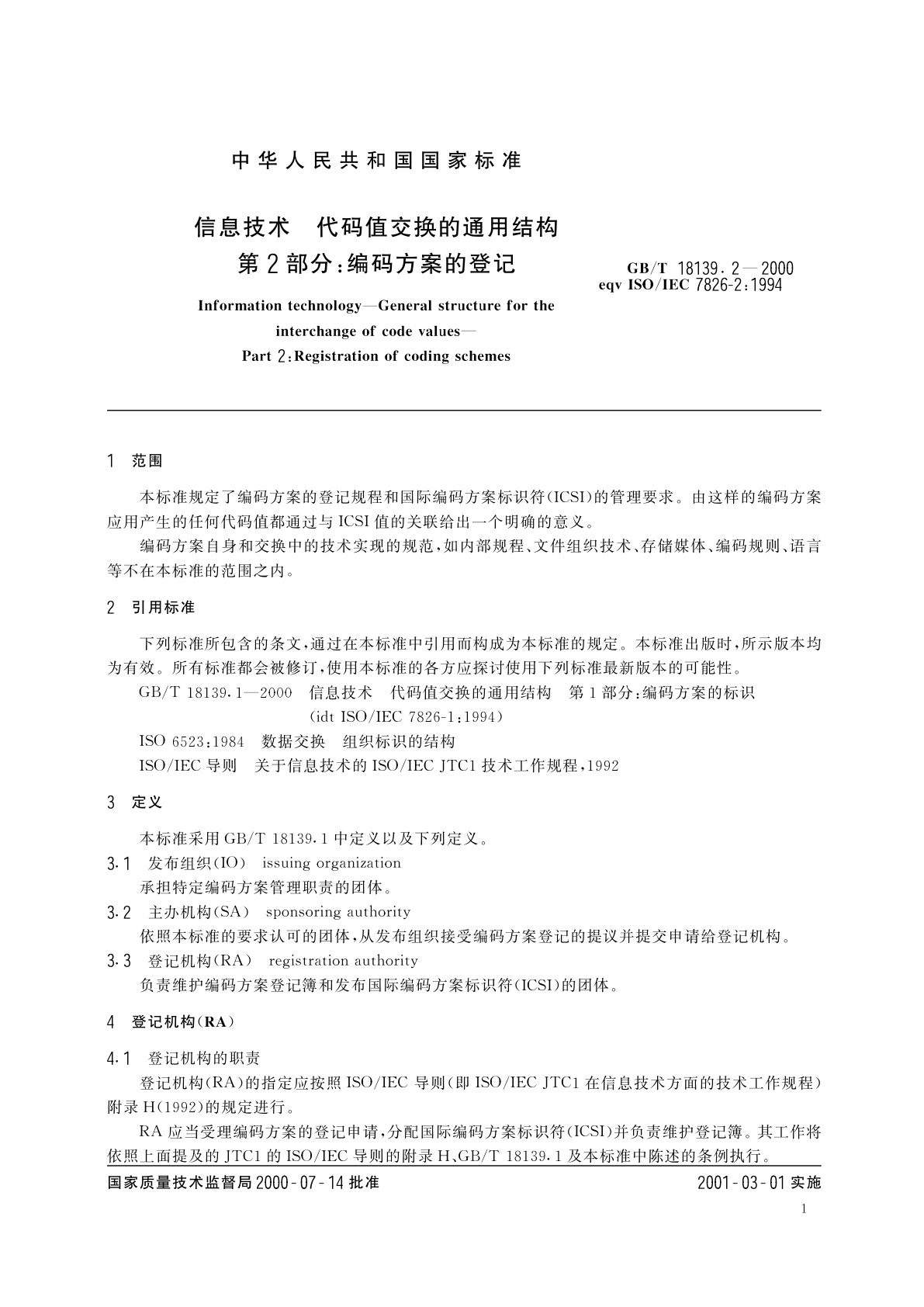 中华人民共和国国家标准

信息技术　代码值交换的通用结构
第2部分:编码方案的登记

GB/T 18139.2—2000
eqv ISO/IEC 7826-2:1994

Information technology—General structure for the interchange of code values—
Part 2:Registration of coding schemes

1　范围

本标准规定了编码方案的登记规程和国际编码方案标识符(ICSI)的管理要求。由这样的编码方案应用产生的任何代码值都通过与ICSI值的关联给出一个明确的意义。

编码方案自身和交换中的技术实现的规范,如内部规程、文件组织技术、存储媒体、编码规则、语言等不在本标准的范围之内。

2　引用标准

下列标准所包含的条文,通过在本标准中引用而构成为本标准的规定。本标准出版时,所示版本均为有效。所有标准都会被修订,使用本标准的各方应探讨使用下列标准最新版本的可能性。

GB/T 18139.1—2000　信息技术　代码值交换的通用结构　第1部分:编码方案的标识
(idt ISO/IEC 7826-1:1994)

ISO 6523:1984　数据交换　组织标识的结构

ISO/IEC 导则　关于信息技术的ISO/IEC JTC1技术工作规程,1992

3　定义

本标准采用GB/T 18139.1中定义以及下列定义。

3.1　发布组织(IO)　issuing organization

承担特定编码方案管理职责的团体。

3.2　主办机构(SA)　sponsoring authority

依照本标准的要求认可的团体,从发布组织接受编码方案登记的提议并提交申请给登记机构。

3.3　登记机构(RA)　registration authority

负责维护编码方案登记簿和发布国际编码方案标识符(ICSI)的团体。

4　登记机构(RA)

4.1　登记机构的职责

登记机构(RA)的指定应按照ISO/IEC 导则(即ISO/IEC JTC1在信息技术方面的技术工作规程)附录H(1992)的规定进行。

RA应当受理编码方案的登记申请,分配国际编码方案标识符(ICSI)并负责维护登记簿。其工作将依照上面提及的JTC1的ISO/IEC导则的附录H、GB/T 18139.1及本标准中陈述的条例执行。

国家质量技术监督局2000-07-14批准　　2001-03-01实施

1